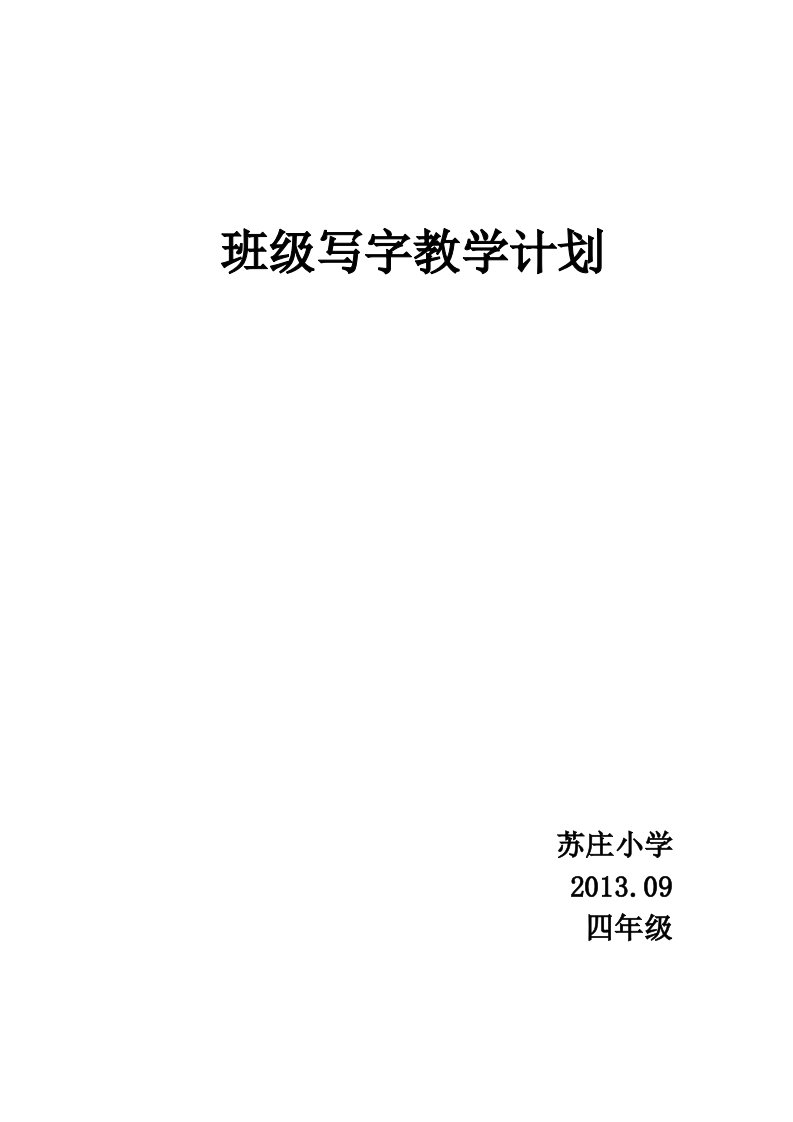 班级写字教学计划

苏庄小学
2013.09
四年级